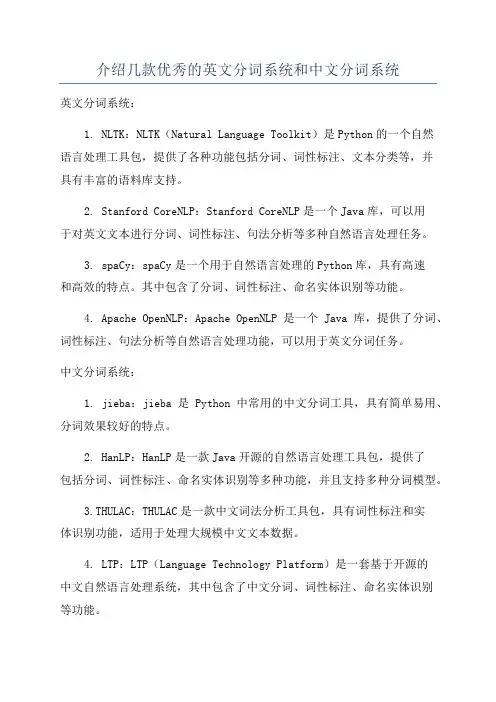 介绍几款优秀的英文分词系统和中文分词系统

英文分词系统：

1. NLTK：NLTK（Natural Language Toolkit）是Python的一个自然语言处理工具包，提供了各种功能包括分词、词性标注、文本分类等，并具有丰富的语料库支持。

2. Stanford CoreNLP：Stanford CoreNLP是一个Java库，可以用于对英文文本进行分词、词性标注、句法分析等多种自然语言处理任务。

3. spaCy：spaCy是一个用于自然语言处理的Python库，具有高速和高效的特点。其中包含了分词、词性标注、命名实体识别等功能。

4. Apache OpenNLP：Apache OpenNLP 是一个 Java 库，提供了分词、词性标注、句法分析等自然语言处理功能，可以用于英文分词任务。

中文分词系统：

1. jieba：jieba 是 Python 中常用的中文分词工具，具有简单易用、分词效果较好的特点。

2. HanLP：HanLP是一款Java开源的自然语言处理工具包，提供了包括分词、词性标注、命名实体识别等多种功能，并且支持多种分词模型。

3.THULAC：THULAC是一款中文词法分析工具包，具有词性标注和实体识别功能，适用于处理大规模中文文本数据。

4. LTP：LTP（Language Technology Platform）是一套基于开源的中文自然语言处理系统，其中包含了中文分词、词性标注、命名实体识别等功能。